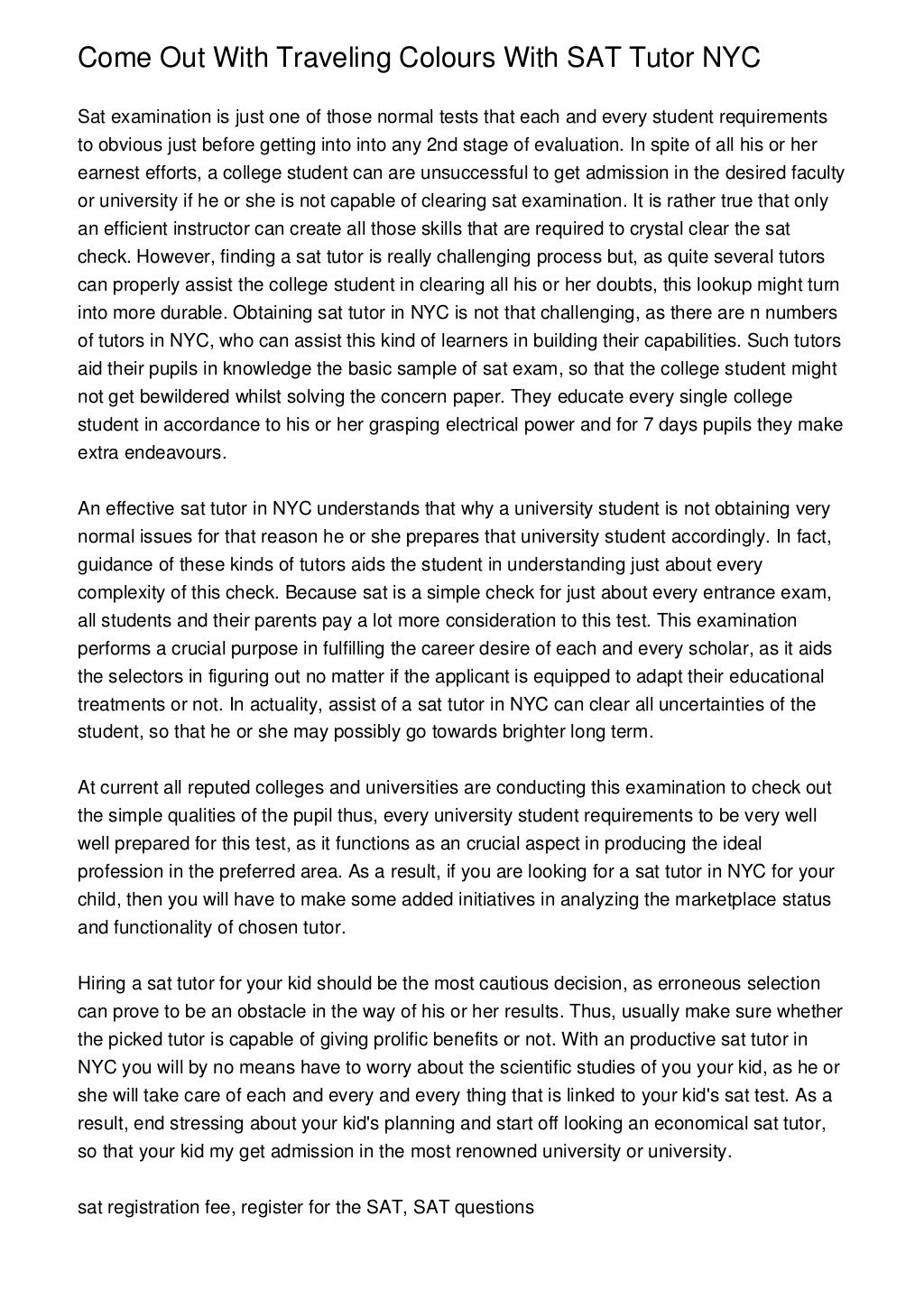 Come Out With Traveling Colours With SAT Tutor NYC

Sat examination is just one of those normal tests that each and every student requirements to obvious just before getting into into any 2nd stage of evaluation. In spite of all his or her earnest efforts, a college student can are unsuccessful to get admission in the desired faculty or university if he or she is not capable of clearing sat examination. It is rather true that only an efficient instructor can create all those skills that are required to crystal clear the sat check. However, finding a sat tutor is really challenging process but, as quite several tutors can properly assist the college student in clearing all his or her doubts, this lookup might turn into more durable. Obtaining sat tutor in NYC is not that challenging, as there are n numbers of tutors in NYC, who can assist this kind of learners in building their capabilities. Such tutors aid their pupils in knowledge the basic sample of sat exam, so that the college student might not get bewildered whilst solving the concern paper. They educate every single college student in accordance to his or her grasping electrical power and for 7 days pupils they make extra endeavours.

An effective sat tutor in NYC understands that why a university student is not obtaining very normal issues for that reason he or she prepares that university student accordingly. In fact, guidance of these kinds of tutors aids the student in understanding just about every complexity of this check. Because sat is a simple check for just about every entrance exam, all students and their parents pay a lot more consideration to this test. This examination performs a crucial purpose in fulfilling the career desire of each and every scholar, as it aids the selectors in figuring out no matter if the applicant is equipped to adapt their educational treatments or not. In actuality, assist of a sat tutor in NYC can clear all uncertainties of the student, so that he or she may possibly go towards brighter long term.

At current all reputed colleges and universities are conducting this examination to check out the simple qualities of the pupil thus, every university student requirements to be very well well prepared for this test, as it functions as an crucial aspect in producing the ideal profession in the preferred area. As a result, if you are looking for a sat tutor in NYC for your child, then you will have to make some added initiatives in analyzing the marketplace status and functionality of chosen tutor.

Hiring a sat tutor for your kid should be the most cautious decision, as erroneous selection can prove to be an obstacle in the way of his or her results. Thus, usually make sure whether the picked tutor is capable of giving prolific benefits or not. With an productive sat tutor in NYC you will by no means have to worry about the scientific studies of you your kid, as he or she will take care of each and every and every thing that is linked to your kid's sat test. As a result, end stressing about your kid's planning and start off looking an economical sat tutor, so that your kid my get admission in the most renowned university or university.

sat registration fee, register for the SAT, SAT questions